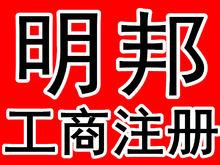 明邦
工商注册